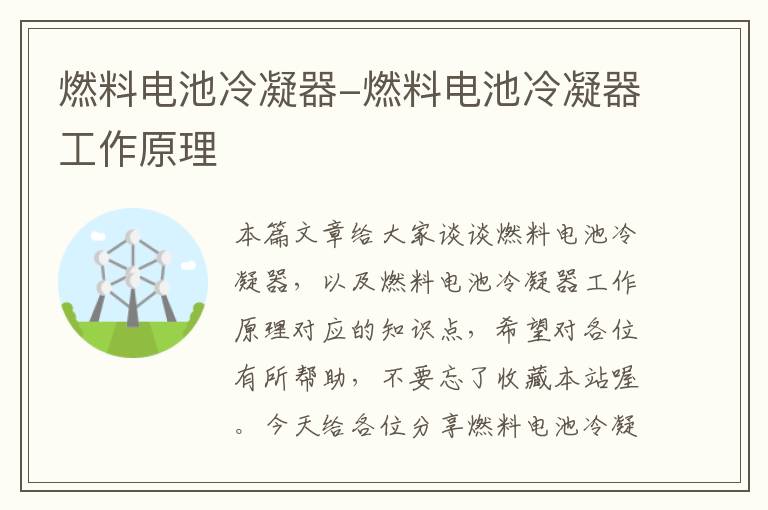 燃料电池冷凝器–燃料电池冷凝器工作原理

本篇文章给大家谈谈燃料电池冷凝器，以及燃料电池冷凝器工作原理对应的知识点，希望对各位有所帮助，不要忘了收藏本站喔。今天给各位分享燃料电池冷凝